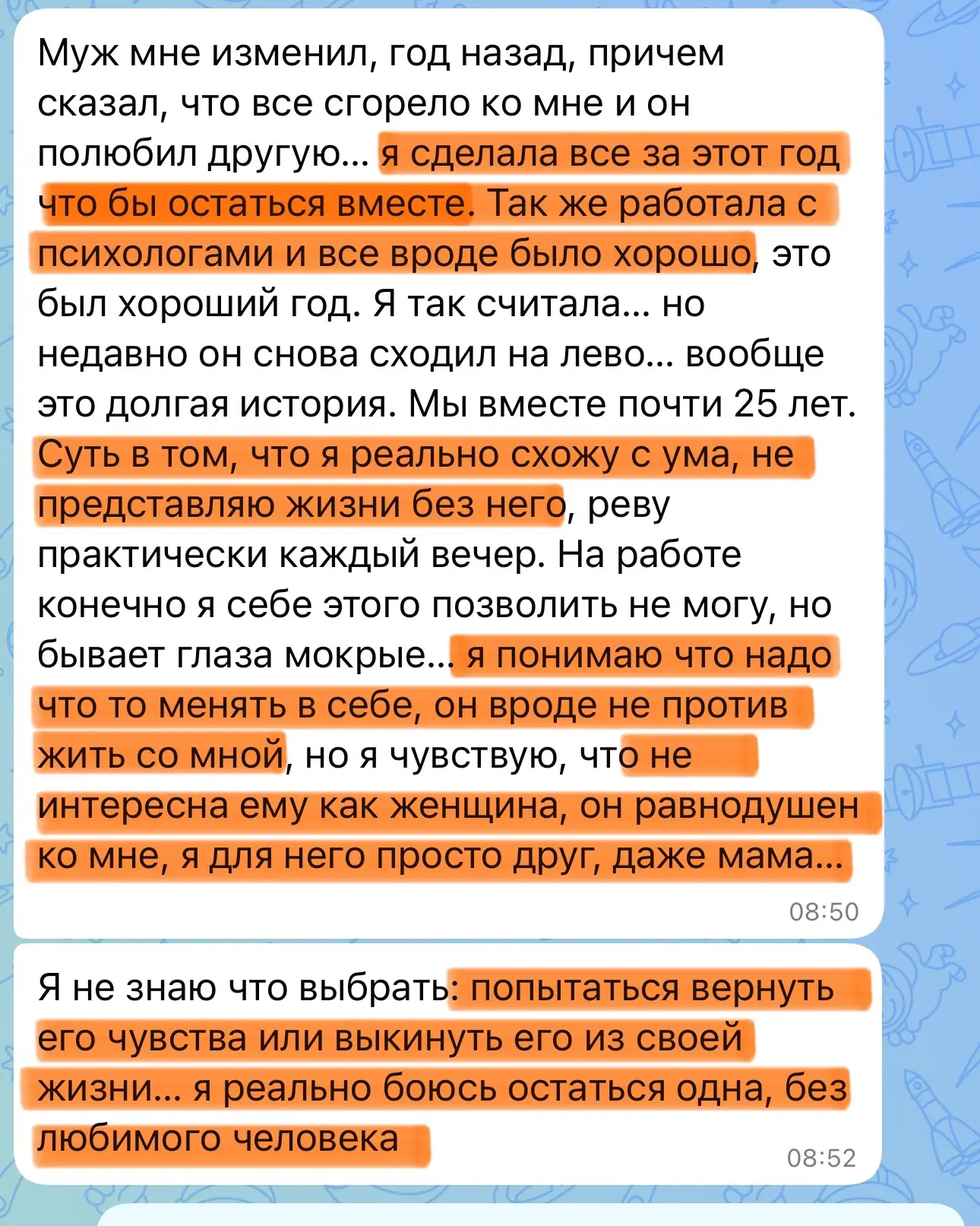 Муж мне изменил, год назад, причем сказал, что все сгорело ко мне и он полюбил другую... я сделала все за этот год что бы остаться вместе. Так же работала с психологами и все вроде было хорошо, это был хороший год. Я так считала... но недавно он снова сходил на лево... вообще это долгая история. Мы вместе почти 25 лет. Суть в том, что я реально схожу с ума, не представляю жизни без него, реву практически каждый вечер. На работе конечно я себе этого позволить не могу, но бывает глаза мокрые... я понимаю что надо что то менять в себе, он вроде не против жить со мной, но я чувствую, что не интересна ему как женщина, он равнодушен ко мне, я для него просто друг, даже мама...

08:50

Я не знаю что выбрать: попытаться вернуть его чувства или выкинуть его из своей жизни... я реально боюсь остаться одна, без любимого человека

08:52